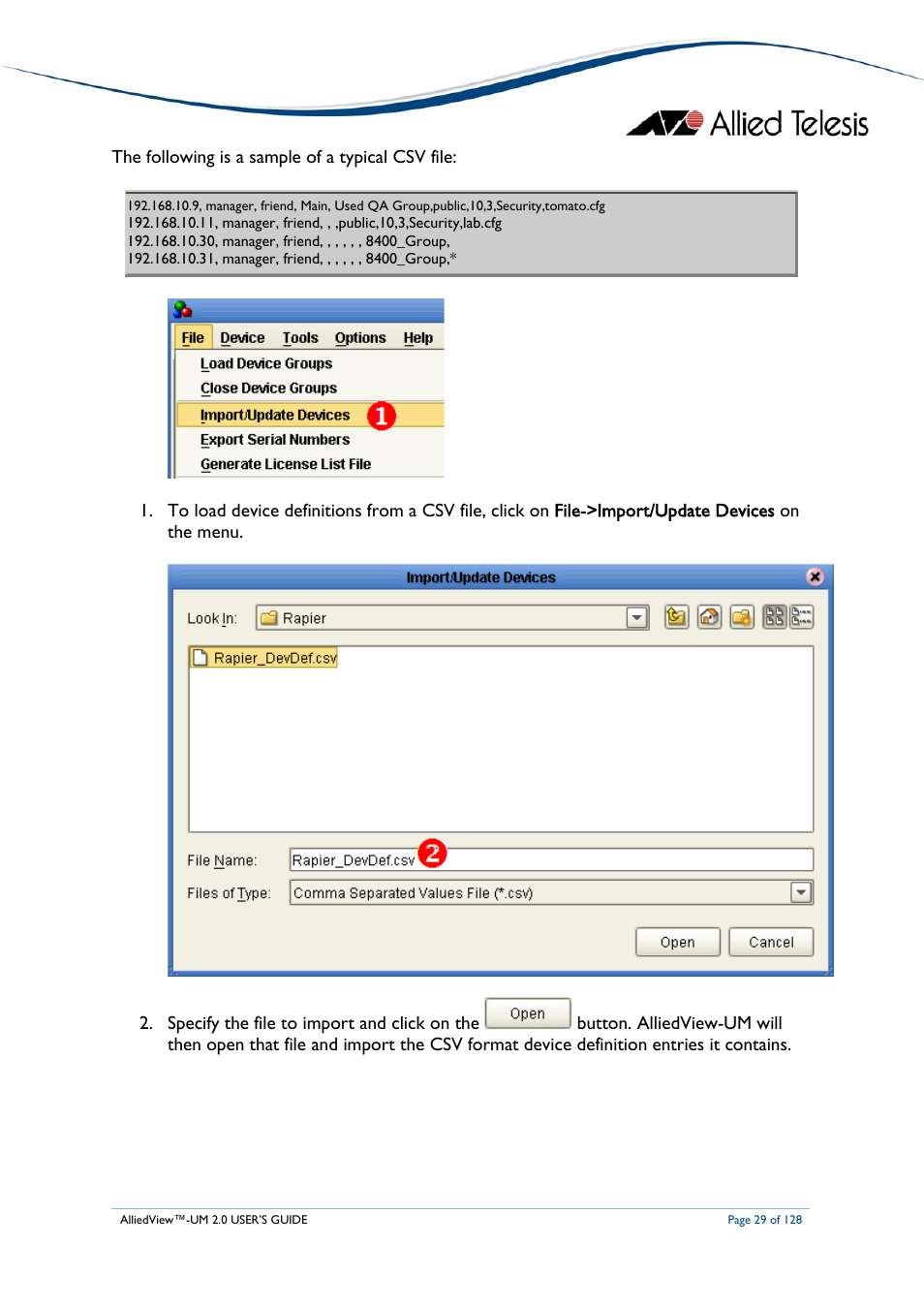 Allied Telesis

The following is a sample of a typical CSV file:

192.168.10.9, manager, friend, Main, Used QA Group,public,10,3,Security,tomato.cfg
192.168.10.11, manager, friend, , ,public,10,3,Security,lab.cfg
192.168.10.30, manager, friend, , , , , , 8400_Group,
192.168.10.31, manager, friend, , , , , , 8400_Group,*

File Device Tools Options Help
Load Device Groups
Close Device Groups
Import/Update Devices 1
Export Serial Numbers
Generate License List File

1. To load device definitions from a CSV file, click on File->Import/Update Devices on the menu.

Import/Update Devices
Look In: Rapier
Rapier_DevDef.csv
File Name: Rapier_DevDef.csv 2
Files of Type: Comma Separated Values File (*.csv)
Open Cancel

2. Specify the file to import and click on the Open button. AlliedView-UM will then open that file and import the CSV format device definition entries it contains.

AlliedView™-UM 2.0 USER'S GUIDE
Page 29 of 128